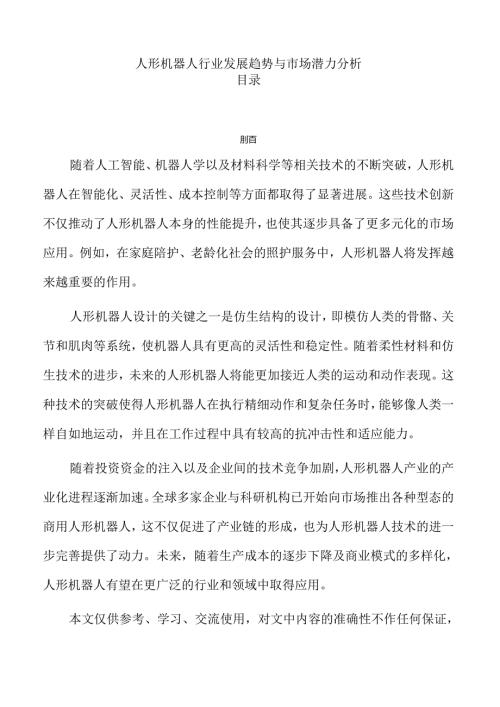 人形机器人行业发展趋势与市场潜力分析
目录

前言

随着人工智能、机器人学以及材料科学等相关技术的不断突破，人形机器人在智能化、灵活性、成本控制等方面都取得了显著进展。这些技术创新不仅推动了人形机器人本身的性能提升，也使其逐步具备了更多元化的市场应用。例如，在家庭陪护、老龄化社会的照护服务中，人形机器人将发挥越来越重要的作用。

人形机器人设计的关键之一是仿生结构的设计，即模仿人类的骨骼、关节和肌肉等系统，使机器人具有更高的灵活性和稳定性。随着柔性材料和仿生技术的进步，未来的人形机器人将能更加接近人类的运动和动作表现。这种技术的突破使得人形机器人在执行精细动作和复杂任务时，能够像人类一样自如地运动，并且在工作过程中具有较高的抗冲击性和适应能力。

随着投资资金的注入以及企业间的技术竞争加剧，人形机器人产业的产业化进程逐渐加速。全球多家企业与科研机构已开始向市场推出各种型态的商用人形机器人，这不仅促进了产业链的形成，也为人形机器人技术的进一步完善提供了动力。未来，随着生产成本的逐步下降及商业模式的多样化，人形机器人有望在更广泛的行业和领域中取得应用。

本文仅供参考、学习、交流使用，对文中内容的准确性不作任何保证，